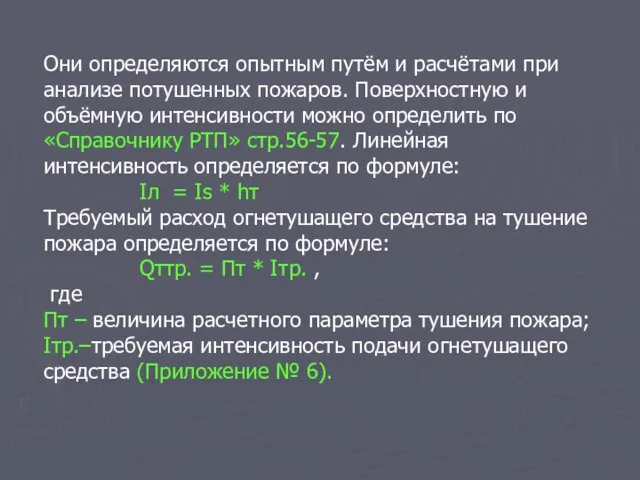 Они определяются опытным путём и расчётами при анализе потушенных пожаров. Поверхностную и объёмную интенсивности можно определить по «Справочнику РТП» стр.56-57. Линейная интенсивность определяется по формуле:

Iл = Is * hт

Требуемый расход огнетушащего средства на тушение пожара определяется по формуле:

Qттр. = Пт * Iтр. ,

где

Пт – величина расчетного параметра тушения пожара;
Iтр.–требуемая интенсивность подачи огнетушащего средства (Приложение № 6).